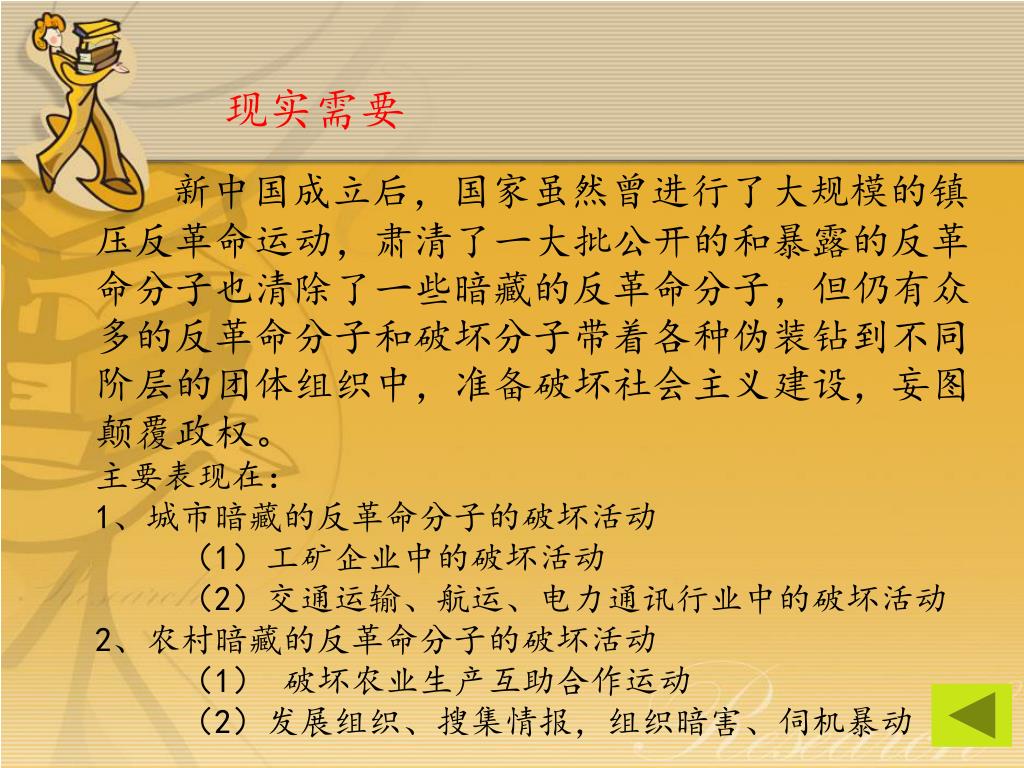 现实需要

新中国成立后，国家虽然曾进行了大规模的镇压反革命运动，肃清了一大批公开的和暴露的反革命分子也清除了一些暗藏的反革命分子，但仍有众多的反革命分子和破坏分子带着各种伪装钻到不同阶层的团体组织中，准备破坏社会主义建设，妄图颠覆政权。

主要表现在：

1、城市暗藏的反革命分子的破坏活动

（1）工矿企业中的破坏活动

（2）交通运输、航运、电力通讯行业中的破坏活动

2、农村暗藏的反革命分子的破坏活动

（1） 破坏农业生产互助合作运动

（2）发展组织、搜集情报，组织暗害、伺机暴动